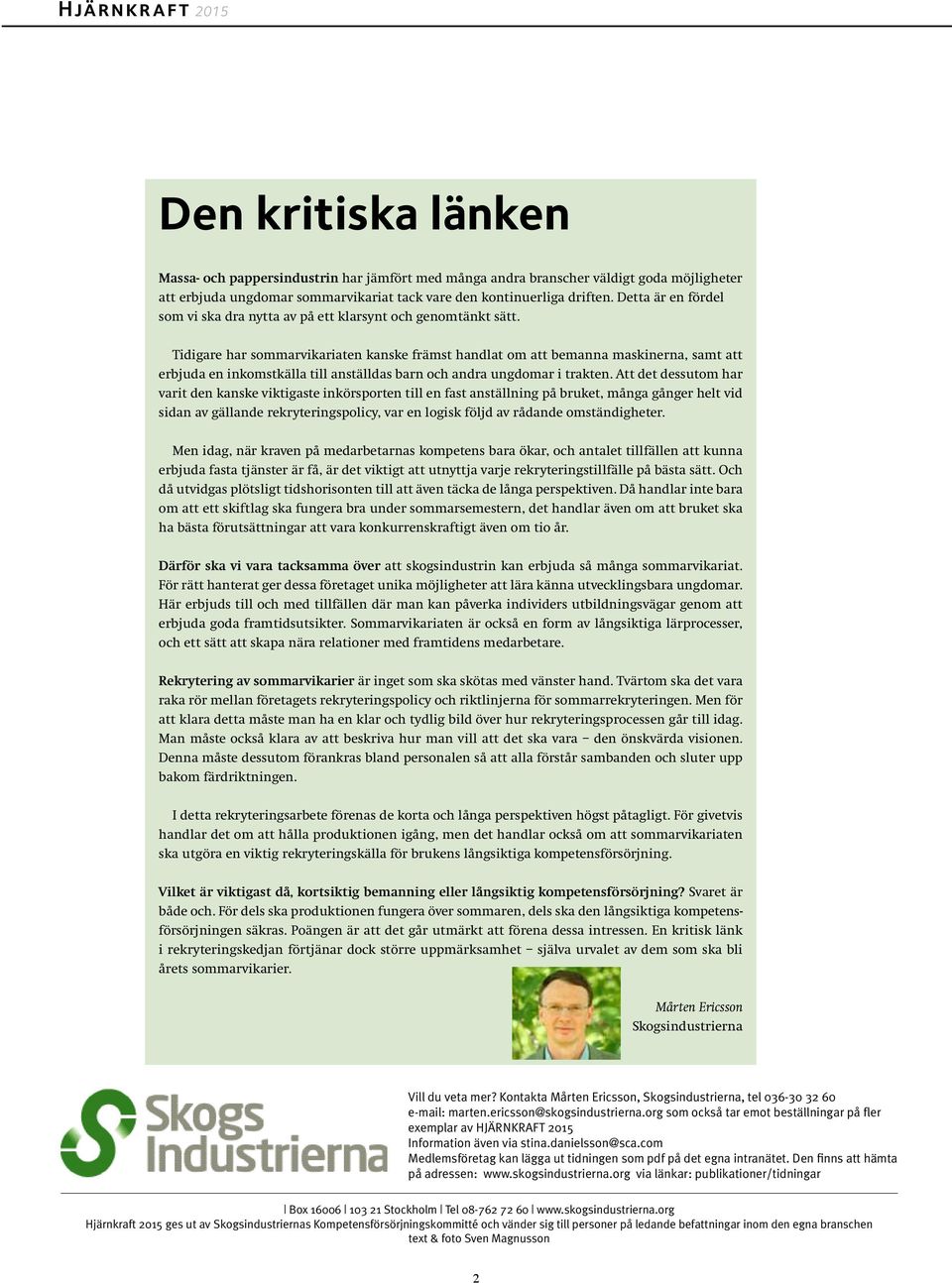 HJÄRNKRAFT 2015

Den kritiska länken

Massa- och pappersindustrin har jämfört med många andra branscher väldigt goda möjligheter att erbjuda ungdomar sommarvikariat tack vare den kontinuerliga driften. Detta är en fördel som vi ska dra nytta av på ett klarsynt och genomtänkt sätt.

Tidigare har sommarvikariaten kanske främst handlat om att bemanna maskinerna, samt att erbjuda en inkomstkälla till anställdas barn och andra ungdomar i trakten. Att det dessutom har varit den kanske viktigaste inkörsporten till en fast anställning på bruket, många gånger helt vid sidan av gällande rekryteringspolicy, var en logisk följd av rådande omständigheter.

Men idag, när kraven på medarbetarnas kompetens bara ökar, och antalet tillfällen att kunna erbjuda fasta tjänster är få, är det viktigt att utnyttja varje rekryteringstillfälle på bästa sätt. Och då utvidgas plötsligt tidshorisonten till att även täcka de långa perspektiven. Då handlar inte bara om att ett skiftlag ska fungera bra under sommarsemestern, det handlar även om att bruket ska ha bästa förutsättningar att vara konkurrenskraftigt även om tio år.

Därför ska vi vara tacksamma över att skogsindustrin kan erbjuda så många sommarvikariat. För rätt hanterat ger dessa företaget unika möjligheter att lära känna utvecklingsbara ungdomar. Här erbjuds till och med tillfällen där man kan påverka individers utbildningsvägar genom att erbjuda goda framtidsutsikter. Sommarvikariaten är också en form av långsiktiga lärprocesser, och ett sätt att skapa nära relationer med framtidens medarbetare.

Rekrytering av sommarvikarier är inget som ska skötas med vänster hand. Tvärtom ska det vara raka rör mellan företagets rekryteringspolicy och riktlinjerna för sommarrekryteringen. Men för att klara detta måste man ha en klar och tydlig bild över hur rekryteringsprocessen går till idag. Man måste också klara av att beskriva hur man vill att det ska vara – den önskvärda visionen. Denna måste dessutom förankras bland personalen så att alla förstår sambanden och sluter upp bakom färdriktningen.

I detta rekryteringsarbete förenas de korta och långa perspektiven högst påtagligt. För givetvis handlar det om att hålla produktionen igång, men det handlar också om att sommarvikariaten ska utgöra en viktig rekryteringskälla för brukens långsiktiga kompetensförsörjning.

Vilket är viktigast då, kortsiktig bemanning eller långsiktig kompetensförsörjning? Svaret är både och. För dels ska produktionen fungera över sommaren, dels ska den långsiktiga kompetensförsörjningen säkras. Poängen är att det går utmärkt att förena dessa intressen. En kritisk länk i rekryteringskedjan förtjänar dock större uppmärksamhet – själva urvalet av dem som ska bli årets sommarvikarier.

Mårten Ericsson
Skogsindustrierna

Skogs Industrierna

Vill du veta mer? Kontakta Mårten Ericsson, Skogsindustrierna, tel 036-30 32 60
e-mail: marten.ericsson@skogsindustrierna.org som också tar emot beställningar på fler exemplar av HJÄRNKRAFT 2015
Information även via stina.danielsson@sca.com
Medlemsföretag kan lägga ut tidningen som pdf på det egna intranätet. Den finns att hämta på adressen: www.skogsindustrierna.org via länkar: publikationer/tidningar

| Box 16006 | 103 21 Stockholm | Tel 08-762 72 60 | www.skogsindustrierna.org
Hjärnkraft 2015 ges ut av Skogsindustriernas Kompetensförsörjningskommitté och vänder sig till personer på ledande befattningar inom den egna branschen
text & foto Sven Magnusson

2